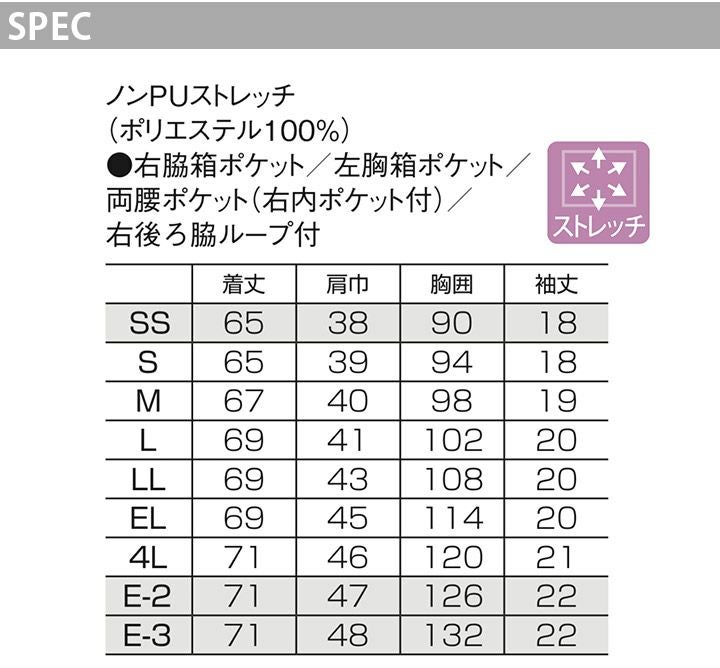 SPEC

ノンPUストレッチ
(ポリエステル100%)
●右脇箱ポケット/左胸箱ポケット/両腰ポケット(右内ポケット付)/右後ろ脇ループ付

ストレッチ

| | 着丈 | 肩巾 | 胸囲 | 袖丈 |
|---|---|---|---|---|
| SS | 65 | 38 | 90 | 18 |
| S | 65 | 39 | 94 | 18 |
| M | 67 | 40 | 98 | 19 |
| L | 69 | 41 | 102 | 20 |
| LL | 69 | 43 | 108 | 20 |
| EL | 69 | 45 | 114 | 20 |
| 4L | 71 | 46 | 120 | 21 |
| E-2 | 71 | 47 | 126 | 22 |
| E-3 | 71 | 48 | 132 | 22 |